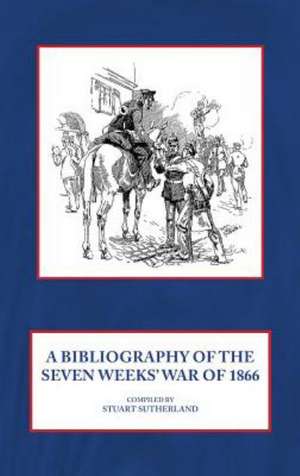 A BIBLIOGRAPHY OF THE SEVEN WEEKS' WAR OF 1866

COMPILED BY
STUART SUTHERLAND